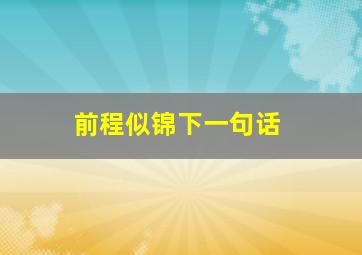 前程似锦下一句话